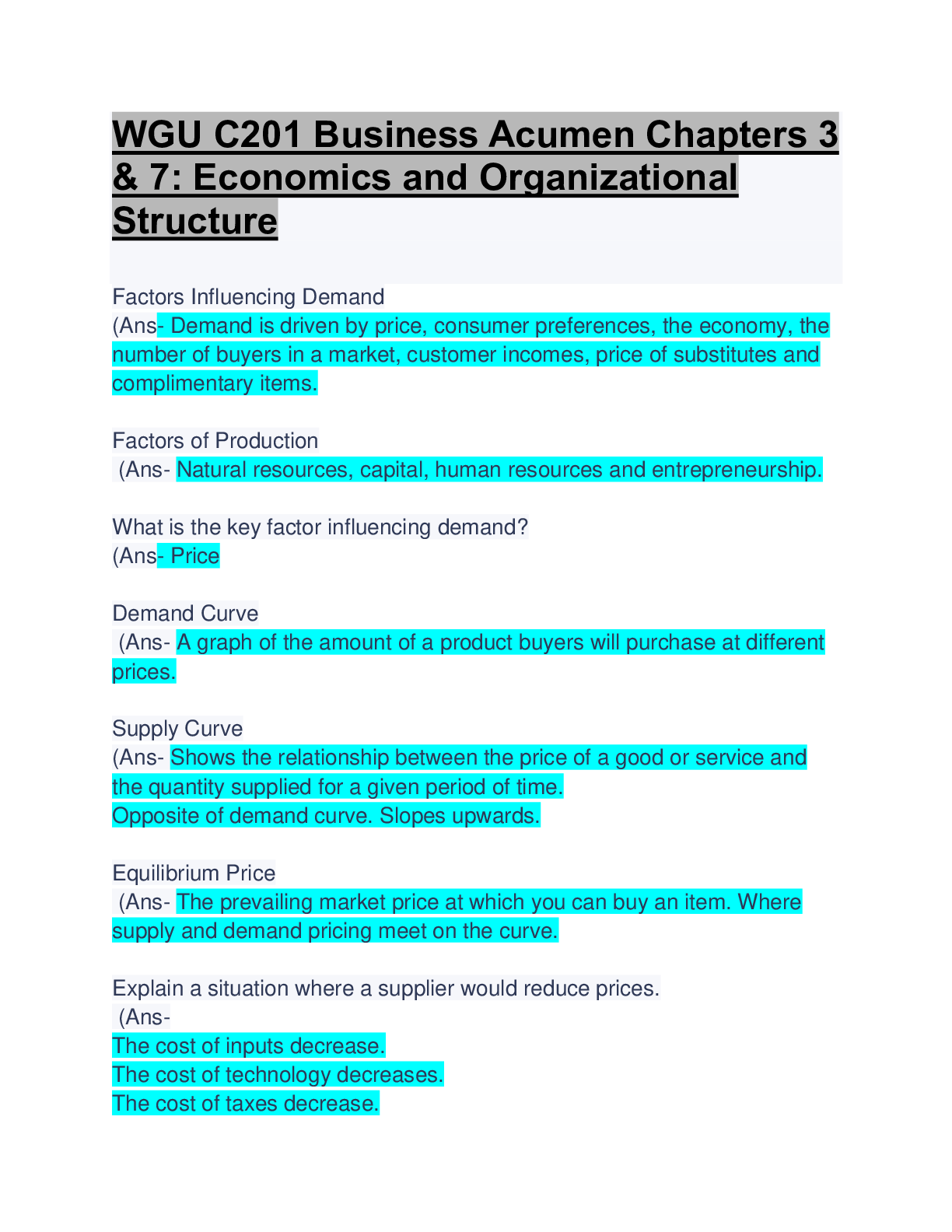 WGU C201 Business Acumen Chapters 3 & 7: Economics and Organizational Structure

Factors Influencing Demand
(Ans- Demand is driven by price, consumer preferences, the economy, the number of buyers in a market, customer incomes, price of substitutes and complimentary items.

Factors of Production
(Ans- Natural resources, capital, human resources and entrepreneurship.

What is the key factor influencing demand?
(Ans- Price

Demand Curve
(Ans- A graph of the amount of a product buyers will purchase at different prices.

Supply Curve
(Ans- Shows the relationship between the price of a good or service and the quantity supplied for a given period of time.
Opposite of demand curve. Slopes upwards.

Equilibrium Price
(Ans- The prevailing market price at which you can buy an item. Where supply and demand pricing meet on the curve.

Explain a situation where a supplier would reduce prices.
(Ans-
The cost of inputs decrease.
The cost of technology decreases.
The cost of taxes decrease.